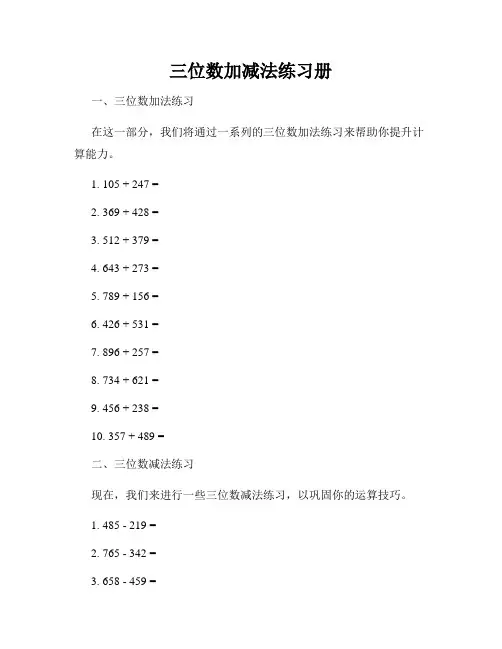 三位数加减法练习册

一、三位数加法练习

在这一部分，我们将通过一系列的三位数加法练习来帮助你提升计算能力。

1. $105 + 247 =$

2. $369 + 428 =$

3. $512 + 379 =$

4. $643 + 273 =$

5. $789 + 156 =$

6. $426 + 531 =$

7. $896 + 257 =$

8. $734 + 621 =$

9. $456 + 238 =$

10. $357 + 489 =$

二、三位数减法练习

现在，我们来进行一些三位数减法练习，以巩固你的运算技巧。

1. $485 - 219 =$

2. $765 - 342 =$

3. $658 - 459 =$